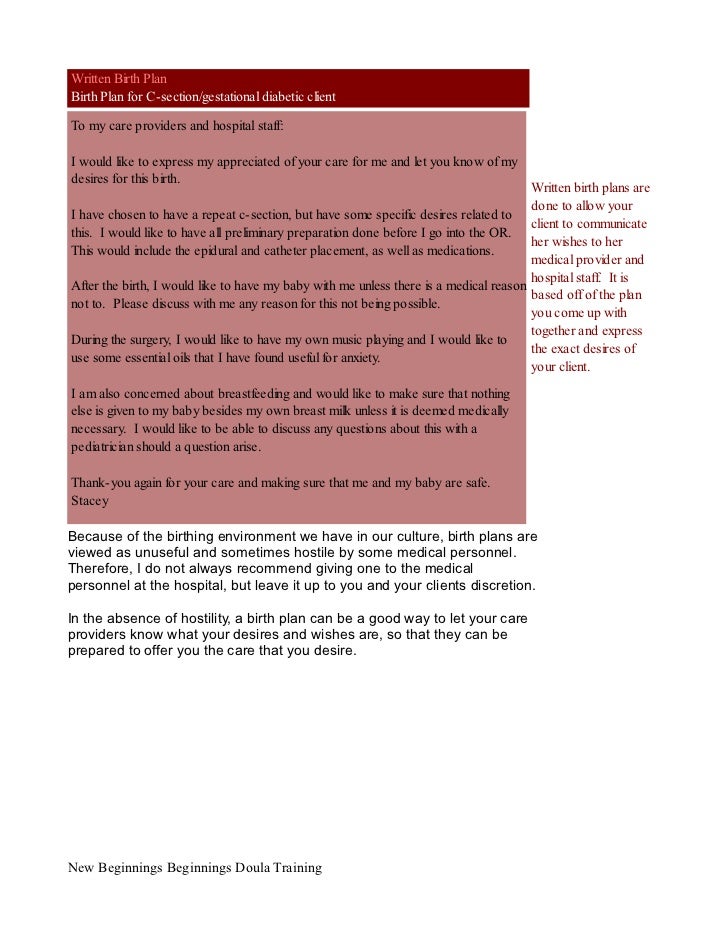 Written Birth Plan
Birth Plan for C-section/gestational diabetic client

To my care providers and hospital staff:

I would like to express my appreciated of your care for me and let you know of my desires for this birth.

I have chosen to have a repeat c-section, but have some specific desires related to this. I would like to have all preliminary preparation done before I go into the OR. This would include the epidural and catheter placement, as well as medications.

After the birth, I would like to have my baby with me unless there is a medical reason not to. Please discuss with me any reason for this not being possible.

During the surgery, I would like to have my own music playing and I would like to use some essential oils that I have found useful for anxiety.

I am also concerned about breastfeeding and would like to make sure that nothing else is given to my baby besides my own breast milk unless it is deemed medically necessary. I would like to be able to discuss any questions about this with a pediatrician should a question arise.

Thank-you again for your care and making sure that me and my baby are safe.
Stacey

Written birth plans are done to allow your client to communicate her wishes to her medical provider and hospital staff. It is based off of the plan you come up with together and express the exact desires of your client.

Because of the birthing environment we have in our culture, birth plans are viewed as unuseful and sometimes hostile by some medical personnel. Therefore, I do not always recommend giving one to the medical personnel at the hospital, but leave it up to you and your clients discretion.

In the absence of hostility, a birth plan can be a good way to let your care providers know what your desires and wishes are, so that they can be prepared to offer you the care that you desire.

New Beginnings Beginnings Doula Training